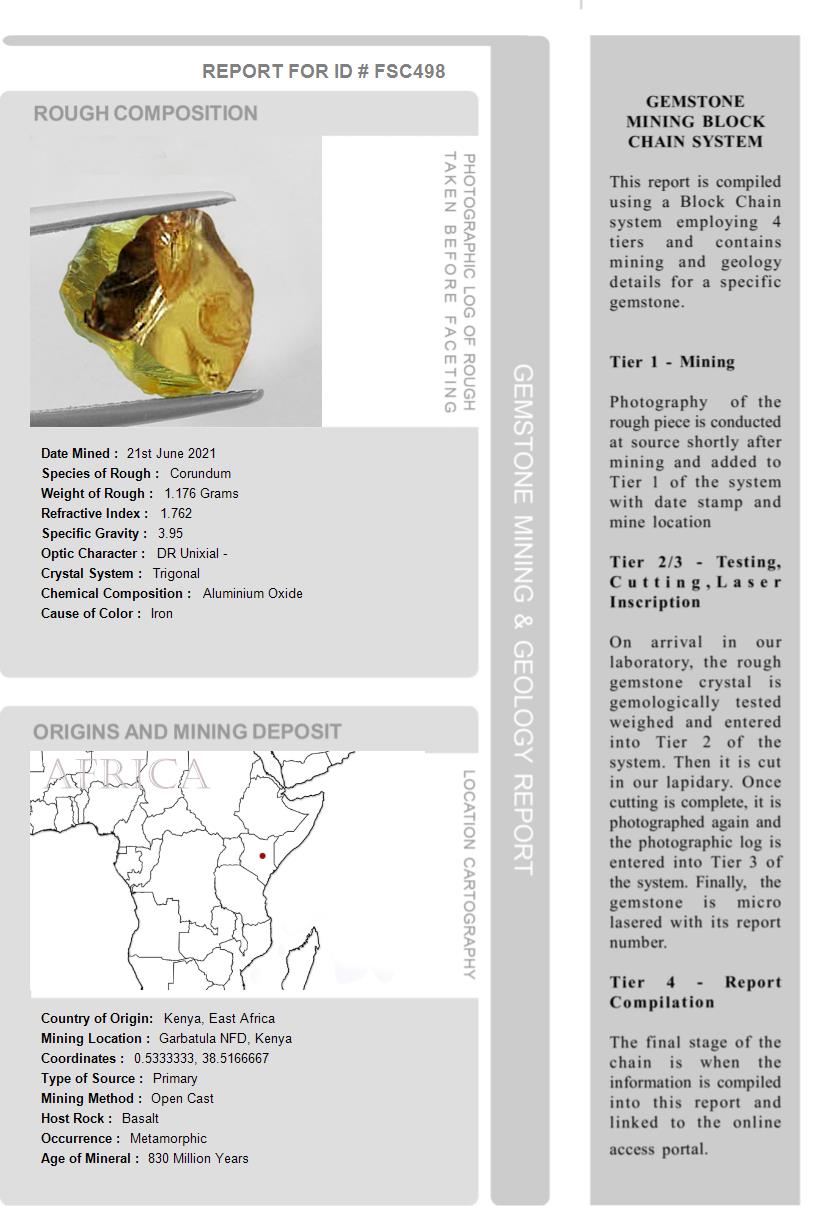 REPORT FOR ID # FSC498

ROUGH COMPOSITION

PHOTOGRAPHIC LOG OF ROUGH TAKEN BEFORE FACETING

Date Mined : 21st June 2021
Species of Rough : Corundum
Weight of Rough : 1.176 Grams
Refractive Index : 1.762
Specific Gravity : 3.95
Optic Character : DR Unixial -
Crystal System : Trigonal
Chemical Composition : Aluminium Oxide
Cause of Color : Iron

ORIGINS AND MINING DEPOSIT

AFRICA

LOCATION CARTOGRAPHY

Country of Origin: Kenya, East Africa
Mining Location : Garbatula NFD, Kenya
Coordinates : 0.5333333, 38.5166667
Type of Source : Primary
Mining Method : Open Cast
Host Rock : Basalt
Occurrence : Metamorphic
Age of Mineral : 830 Million Years

GEMSTONE MINING & GEOLOGY REPORT

GEMSTONE MINING BLOCK CHAIN SYSTEM

This report is compiled using a Block Chain system employing 4 tiers and contains mining and geology details for a specific gemstone.

Tier 1 - Mining

Photography of the rough piece is conducted at source shortly after mining and added to Tier 1 of the system with date stamp and mine location

Tier 2/3 - Testing, Cutting, Laser Inscription

On arrival in our laboratory, the rough gemstone crystal is gemologically tested weighed and entered into Tier 2 of the system. Then it is cut in our lapidary. Once cutting is complete, it is photographed again and the photographic log is entered into Tier 3 of the system. Finally, the gemstone is micro lasered with its report number.

Tier 4 - Report Compilation

The final stage of the chain is when the information is compiled into this report and linked to the online access portal.